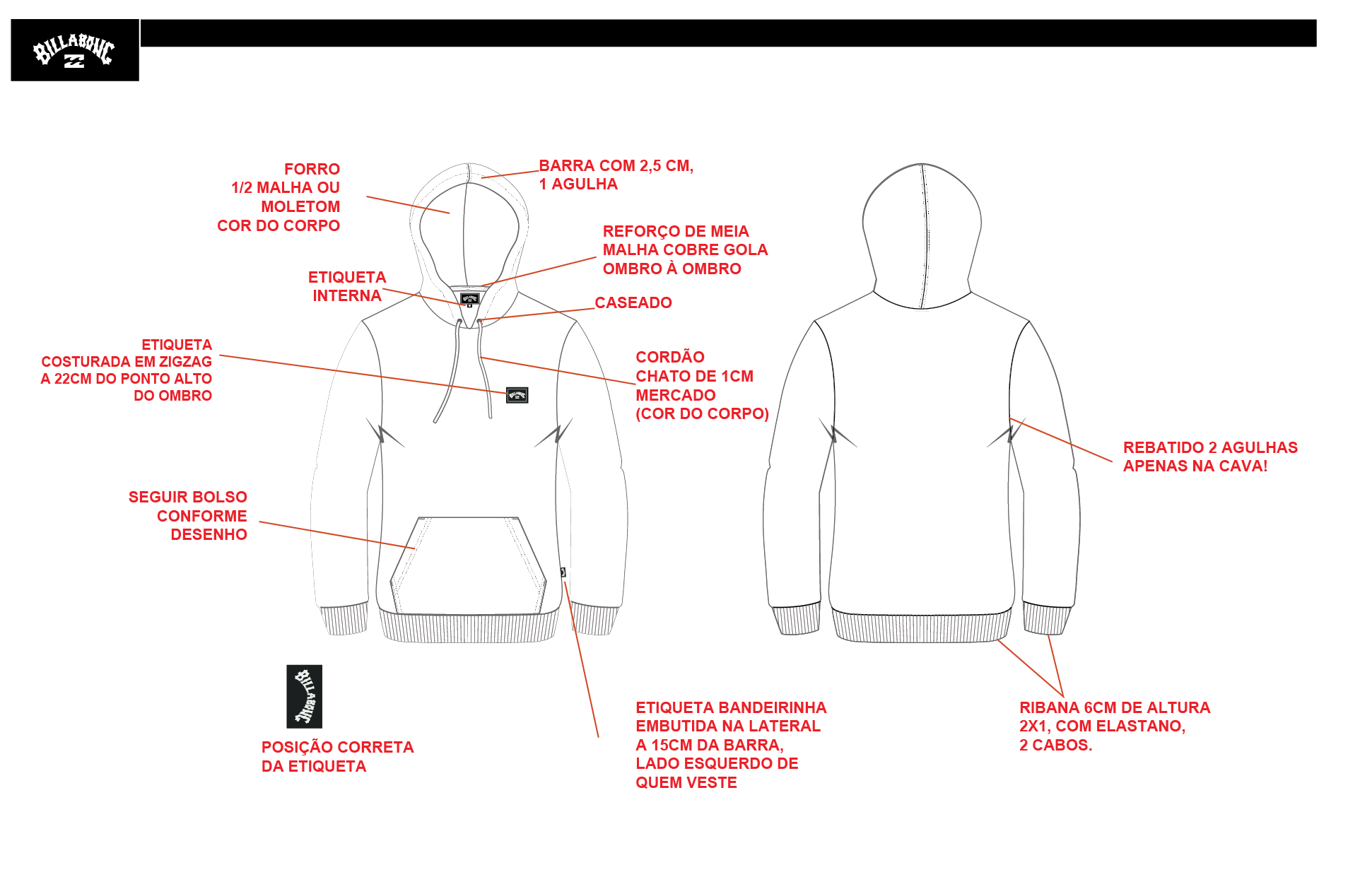 BILLABONG

FORRO
1/2 MALHA OU
MOLETOM
COR DO CORPO

BARRA COM 2,5 CM,
1 AGULHA

REFORÇO DE MEIA
MALHA COBRE GOLA
OMBRO À OMBRO

ETIQUETA
INTERNA

CASEADO

ETIQUETA
COSTURADA EM ZIGZAG
A 22CM DO PONTO ALTO
DO OMBRO

CORDÃO
CHATO DE 1CM
MERCADO
(COR DO CORPO)

REBATIDO 2 AGULHAS
APENAS NA CAVA!

SEGUIR BOLSO
CONFORME
DESENHO

BILLABONG

POSIÇÃO CORRETA
DA ETIQUETA

ETIQUETA BANDEIRINHA
EMBUTIDA NA LATERAL
A 15CM DA BARRA,
LADO ESQUERDO DE
QUEM VESTE

RIBANA 6CM DE ALTURA
2X1, COM ELASTANO,
2 CABOS.